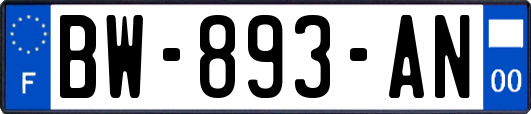 F
BW-893-AN
00